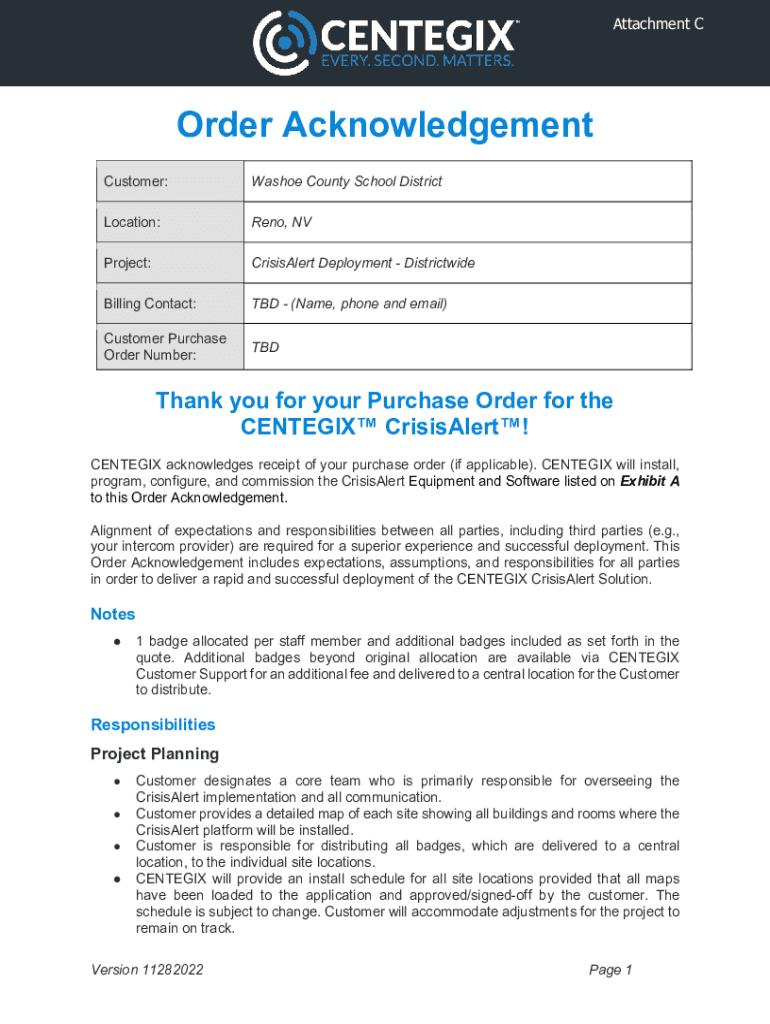 CENTEGIX™
EVERY. SECOND. MATTERS.

Attachment C

Order Acknowledgement

| Customer: | Washoe County School District |
|---|---|
| Location: | Reno, NV |
| Project: | CrisisAlert Deployment - Districtwide |
| Billing Contact: | TBD - (Name, phone and email) |
| Customer Purchase Order Number: | TBD |

Thank you for your Purchase Order for the CENTEGIX™ CrisisAlert™!

CENTEGIX acknowledges receipt of your purchase order (if applicable). CENTEGIX will install, program, configure, and commission the CrisisAlert Equipment and Software listed on Exhibit A to this Order Acknowledgement.

Alignment of expectations and responsibilities between all parties, including third parties (e.g., your intercom provider) are required for a superior experience and successful deployment. This Order Acknowledgement includes expectations, assumptions, and responsibilities for all parties in order to deliver a rapid and successful deployment of the CENTEGIX CrisisAlert Solution.

Notes

● 1 badge allocated per staff member and additional badges included as set forth in the quote. Additional badges beyond original allocation are available via CENTEGIX Customer Support for an additional fee and delivered to a central location for the Customer to distribute.

Responsibilities

Project Planning

● Customer designates a core team who is primarily responsible for overseeing the CrisisAlert implementation and all communication.
● Customer provides a detailed map of each site showing all buildings and rooms where the CrisisAlert platform will be installed.
● Customer is responsible for distributing all badges, which are delivered to a central location, to the individual site locations.
● CENTEGIX will provide an install schedule for all site locations provided that all maps have been loaded to the application and approved/signed-off by the customer. The schedule is subject to change. Customer will accommodate adjustments for the project to remain on track.

Version 11282022

Page 1